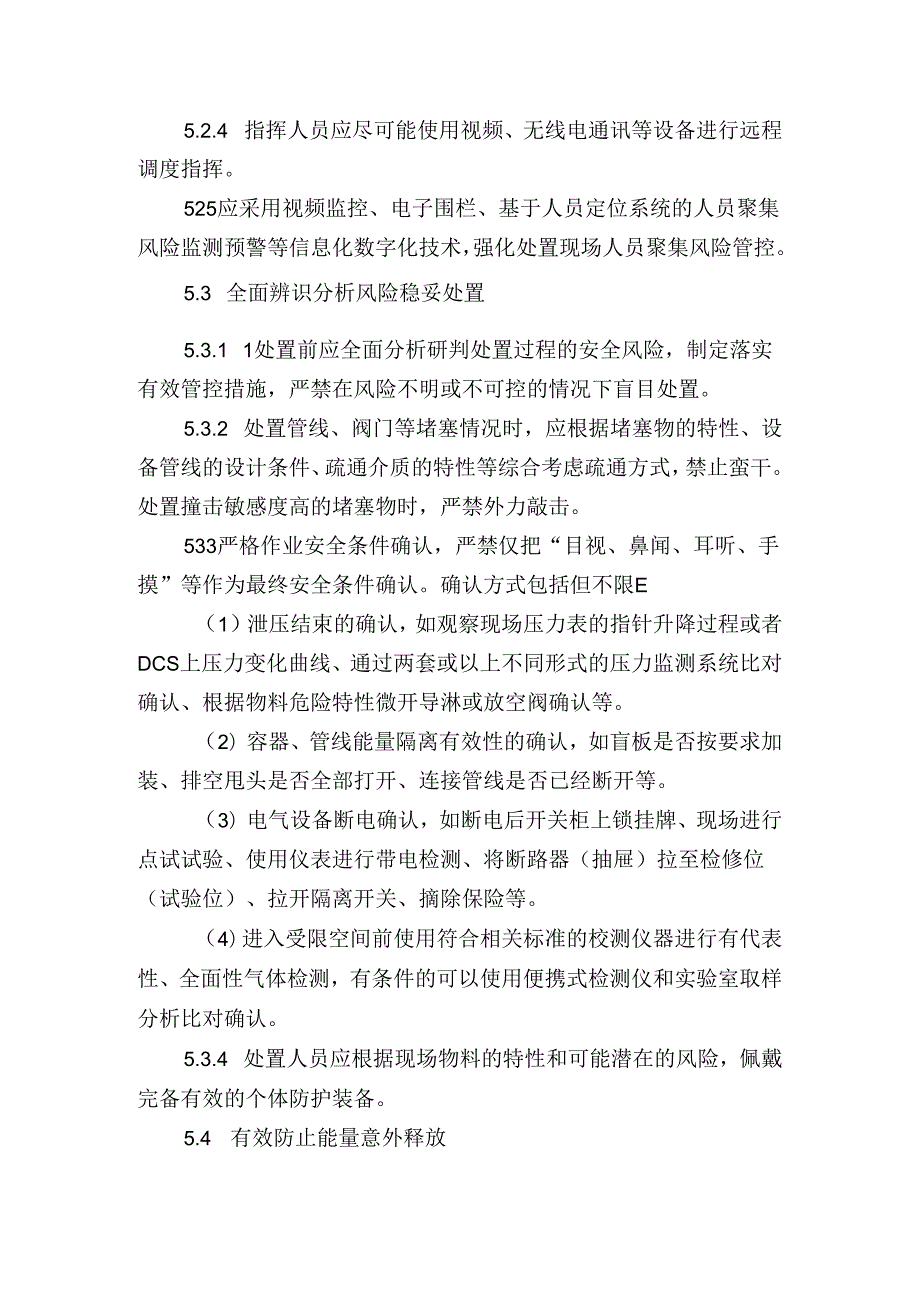 5.2.4 指挥人员应尽可能使用视频、无线电通讯等设备进行远程调度指挥。

525应采用视频监控、电子围栏、基于人员定位系统的人员聚集风险监测预警等信息化数字化技术，强化处置现场人员聚集风险管控。

5.3 全面辨识分析风险稳妥处置

5.3.1 1处置前应全面分析研判处置过程的安全风险，制定落实有效管控措施，严禁在风险不明或不可控的情况下盲目处置。

5.3.2 处置管线、阀门等堵塞情况时，应根据堵塞物的特性、设备管线的设计条件、疏通介质的特性等综合考虑疏通方式，禁止蛮干。处置撞击敏感度高的堵塞物时，严禁外力敲击。

533严格作业安全条件确认，严禁仅把“目视、鼻闻、耳听、手摸”等作为最终安全条件确认。确认方式包括但不限E

（1）泄压结束的确认，如观察现场压力表的指针升降过程或者DCS上压力变化曲线、通过两套或以上不同形式的压力监测系统比对确认、根据物料危险特性微开导淋或放空阀确认等。

（2）容器、管线能量隔离有效性的确认，如盲板是否按要求加装、排空甩头是否全部打开、连接管线是否已经断开等。

（3）电气设备断电确认，如断电后开关柜上锁挂牌、现场进行点试试验、使用仪表进行带电检测、将断路器（抽屉）拉至检修位（试验位）、拉开隔离开关、摘除保险等。

（4）进入受限空间前使用符合相关标准的校测仪器进行有代表性、全面性气体检测，有条件的可以使用便携式检测仪和实验室取样分析比对确认。

5.3.4 处置人员应根据现场物料的特性和可能潜在的风险，佩戴完备有效的个体防护装备。

5.4 有效防止能量意外释放